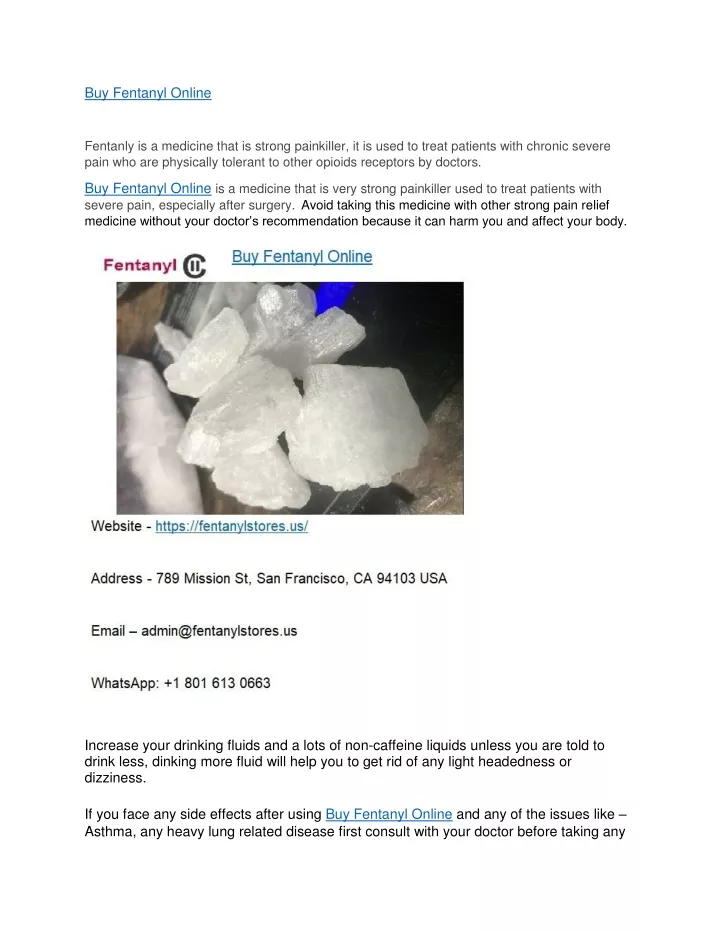 Buy Fentanyl Online

Fentanly is a medicine that is strong painkiller, it is used to treat patients with chronic severe pain who are physically tolerant to other opioids receptors by doctors.

Buy Fentanyl Online is a medicine that is very strong painkiller used to treat patients with severe pain, especially after surgery. Avoid taking this medicine with other strong pain relief medicine without your doctor's recommendation because it can harm you and affect your body.

Fentanyl CII Buy Fentanyl Online

Website - https://fentanylstores.us/

Address - 789 Mission St, San Francisco, CA 94103 USA

Email – admin@fentanylstores.us

WhatsApp: +1 801 613 0663

Increase your drinking fluids and a lots of non-caffeine liquids unless you are told to drink less, dinking more fluid will help you to get rid of any light headedness or dizziness.

If you face any side effects after using Buy Fentanyl Online and any of the issues like – Asthma, any heavy lung related disease first consult with your doctor before taking any